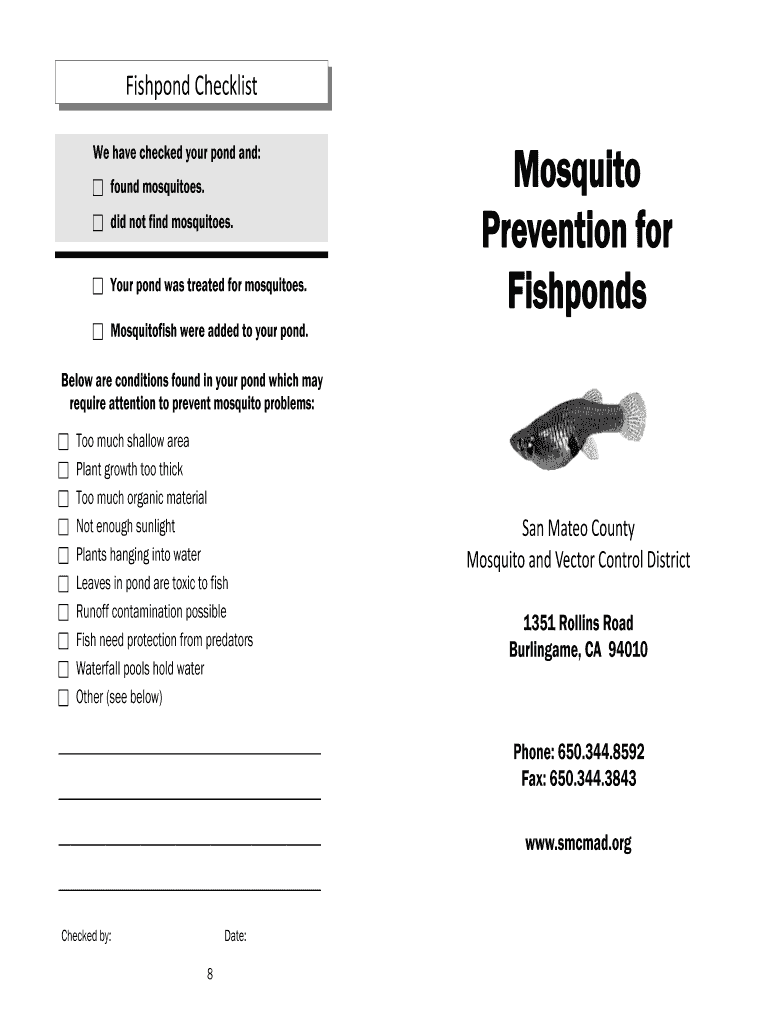 Fishpond Checklist

We have checked your pond and:

☐ found mosquitoes.

☐ did not find mosquitoes.

☐ Your pond was treated for mosquitoes.

☐ Mosquitofish were added to your pond.

Below are conditions found in your pond which may require attention to prevent mosquito problems:

☐ Too much shallow area
☐ Plant growth too thick
☐ Too much organic material
☐ Not enough sunlight
☐ Plants hanging into water
☐ Leaves in pond are toxic to fish
☐ Runoff contamination possible
☐ Fish need protection from predators
☐ Waterfall pools hold water
☐ Other (see below)

Checked by: Date:

8

Mosquito Prevention for Fishponds

San Mateo County
Mosquito and Vector Control District

1351 Rollins Road
Burlingame, CA 94010

Phone: 650.344.8592
Fax: 650.344.3843

www.smcmad.org